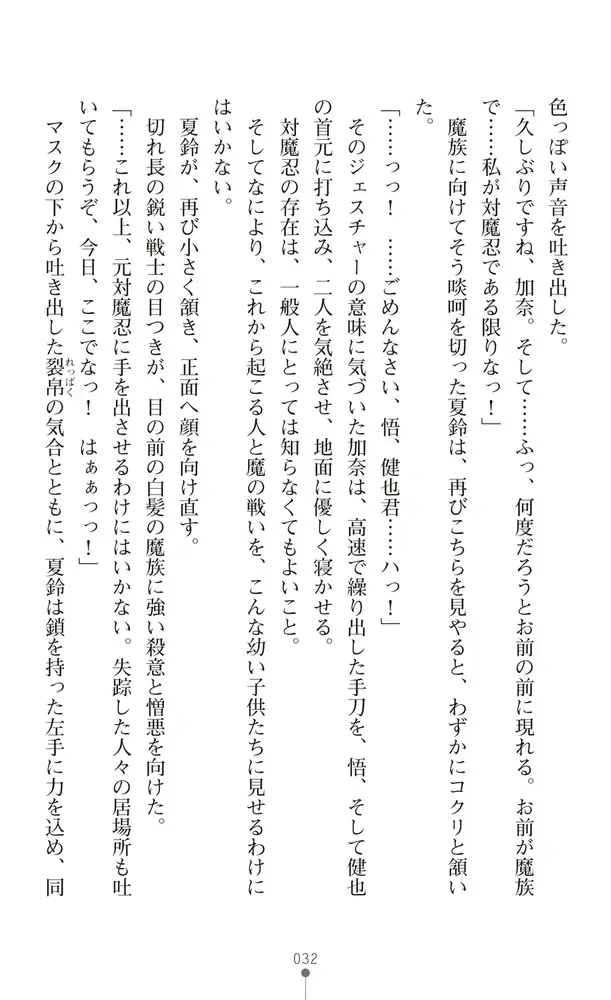 色っぽい声音を吐き出した。

「久しぶりですね、加奈。そして……ふっ、何度だろうとお前の前に現れる。お前が魔族で……私が対魔忍である限りなっ！」

魔族に向けてそう啖呵を切った夏鈴は、再びこちらを見やると、わずかにコクリと頷いた。

「……っっ！　……ごめんなさい、悟、健也君……ハっ！」

そのジェスチャーの意味に気づいた加奈は、高速で繰り出した手刀を、悟、そして健也の首元に打ち込み、二人を気絶させ、地面に優しく寝かせる。

対魔忍の存在は、一般人にとっては知らなくてもよいこと。

そしてなにより、これから起こる人と魔の戦いを、こんな幼い子供たちに見せるわけにはいかない。

夏鈴が、再び小さく頷き、正面へ顔を向け直す。

切れ長の鋭い戦士の目つきが、目の前の白髪の魔族に強い殺意と憎悪を向けた。

「……これ以上、元対魔忍に手を出させるわけにはいかない。失踪した人々の居場所も吐いてもらうぞ、今日、ここでなっ！　はぁぁっっ！」

マスクの下から吐き出した裂帛の気合とともに、夏鈴は鎖を持った左手に力を込め、同

032